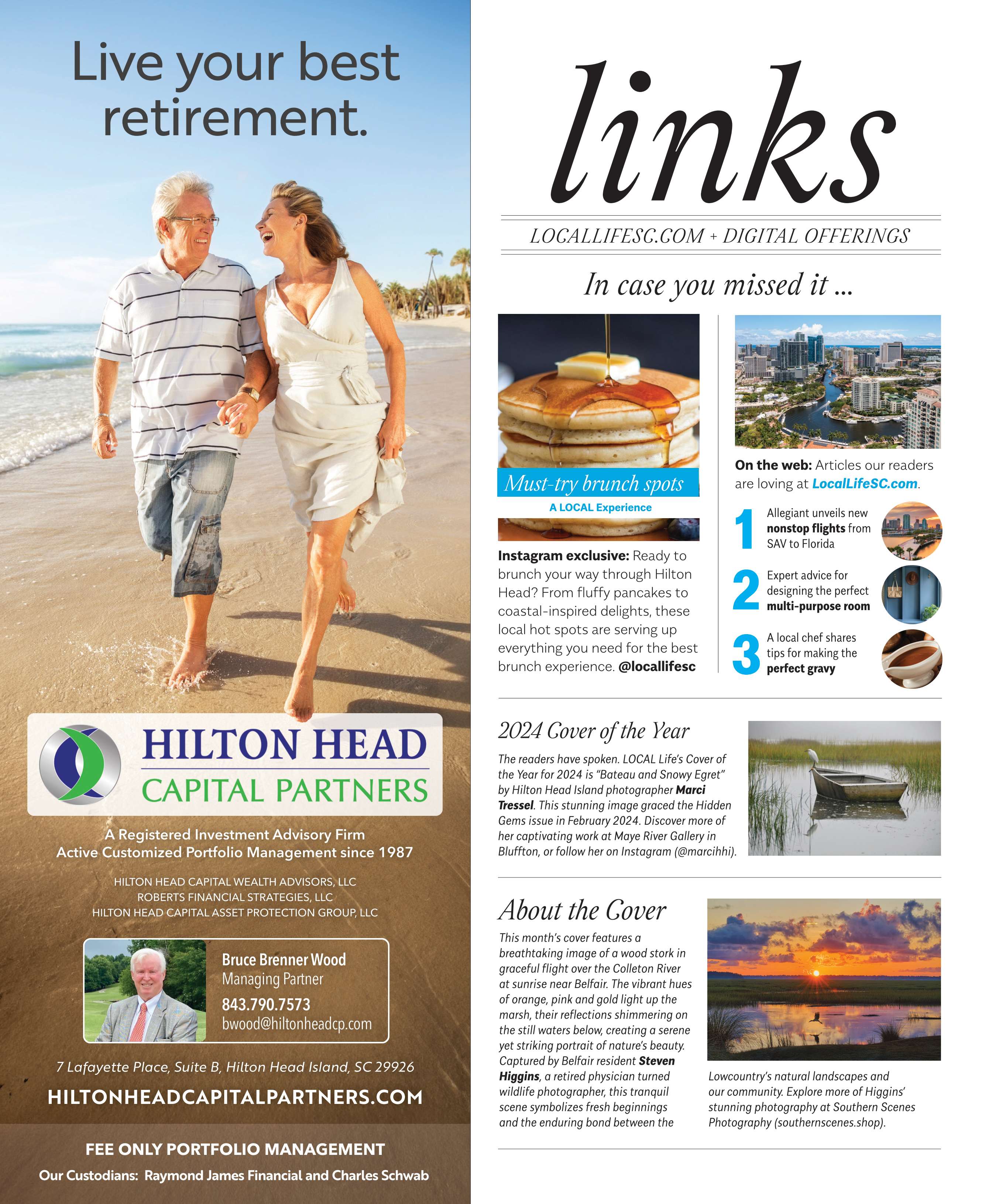 Live your best retirement.

HILTON HEAD
CAPITAL PARTNERS

A Registered Investment Advisory Firm
Active Customized Portfolio Management since 1987

HILTON HEAD CAPITAL WEALTH ADVISORS, LLC
ROBERTS FINANCIAL STRATEGIES, LLC
HILTON HEAD CAPITAL ASSET PROTECTION GROUP, LLC

Bruce Brenner Wood
Managing Partner
843.790.7573
bwood@hiltonheadcp.com

7 Lafayette Place, Suite B, Hilton Head Island, SC 29926
HILTONHEADCAPITALPARTNERS.COM

FEE ONLY PORTFOLIO MANAGEMENT
Our Custodians: Raymond James Financial and Charles Schwab

links

LOCALLIFESC.COM + DIGITAL OFFERINGS

In case you missed it ...

Must-try brunch spots
A LOCAL Experience

Instagram exclusive: Ready to brunch your way through Hilton Head? From fluffy pancakes to coastal-inspired delights, these local hot spots are serving up everything you need for the best brunch experience. @locallifesc

On the web: Articles our readers are loving at LocalLifeSC.com.

1 Allegiant unveils new nonstop flights from SAV to Florida

2 Expert advice for designing the perfect multi-purpose room

3 A local chef shares tips for making the perfect gravy

2024 Cover of the Year

The readers have spoken. LOCAL Life's Cover of the Year for 2024 is "Bateau and Snowy Egret" by Hilton Head Island photographer Marci Tressel. This stunning image graced the Hidden Gems issue in February 2024. Discover more of her captivating work at Maye River Gallery in Bluffton, or follow her on Instagram (@marcihhi).

About the Cover

This month's cover features a breathtaking image of a wood stork in graceful flight over the Colleton River at sunrise near Belfair. The vibrant hues of orange, pink and gold light up the marsh, their reflections shimmering on the still waters below, creating a serene yet striking portrait of nature's beauty. Captured by Belfair resident Steven Higgins, a retired physician turned wildlife photographer, this tranquil scene symbolizes fresh beginnings and the enduring bond between the Lowcountry's natural landscapes and our community. Explore more of Higgins' stunning photography at Southern Scenes Photography (southernscenes.shop).